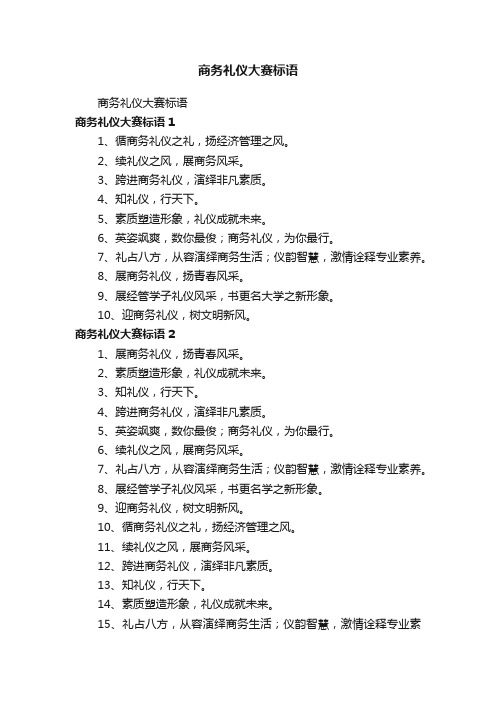 商务礼仪大赛标语

商务礼仪大赛标语

商务礼仪大赛标语 1

1、循商务礼仪之礼，扬经济管理之风。

2、续礼仪之风，展商务风采。

3、跨进商务礼仪，演绎非凡素质。

4、知礼仪，行天下。

5、素质塑造形象，礼仪成就未来。

6、英姿飒爽，数你最俊；商务礼仪，为你最行。

7、礼占八方，从容演绎商务生活；仪韵智慧，激情诠释专业素养。

8、展商务礼仪，扬青春风采。

9、展经管学子礼仪风采，书更名大学之新形象。

10、迎商务礼仪，树文明新风。

商务礼仪大赛标语 2

1、展商务礼仪，扬青春风采。

2、素质塑造形象，礼仪成就未来。

3、知礼仪，行天下。

4、跨进商务礼仪，演绎非凡素质。

5、英姿飒爽，数你最俊；商务礼仪，为你最行。

6、续礼仪之风，展商务风采。

7、礼占八方，从容演绎商务生活；仪韵智慧，激情诠释专业素养。

8、展经管学子礼仪风采，书更名学之新形象。

9、迎商务礼仪，树文明新风。

10、循商务礼仪之礼，扬经济管理之风。

11、续礼仪之风，展商务风采。

12、跨进商务礼仪，演绎非凡素质。

13、知礼仪，行天下。

14、素质塑造形象，礼仪成就未来。

15、礼占八方，从容演绎商务生活；仪韵智慧，激情诠释专业素